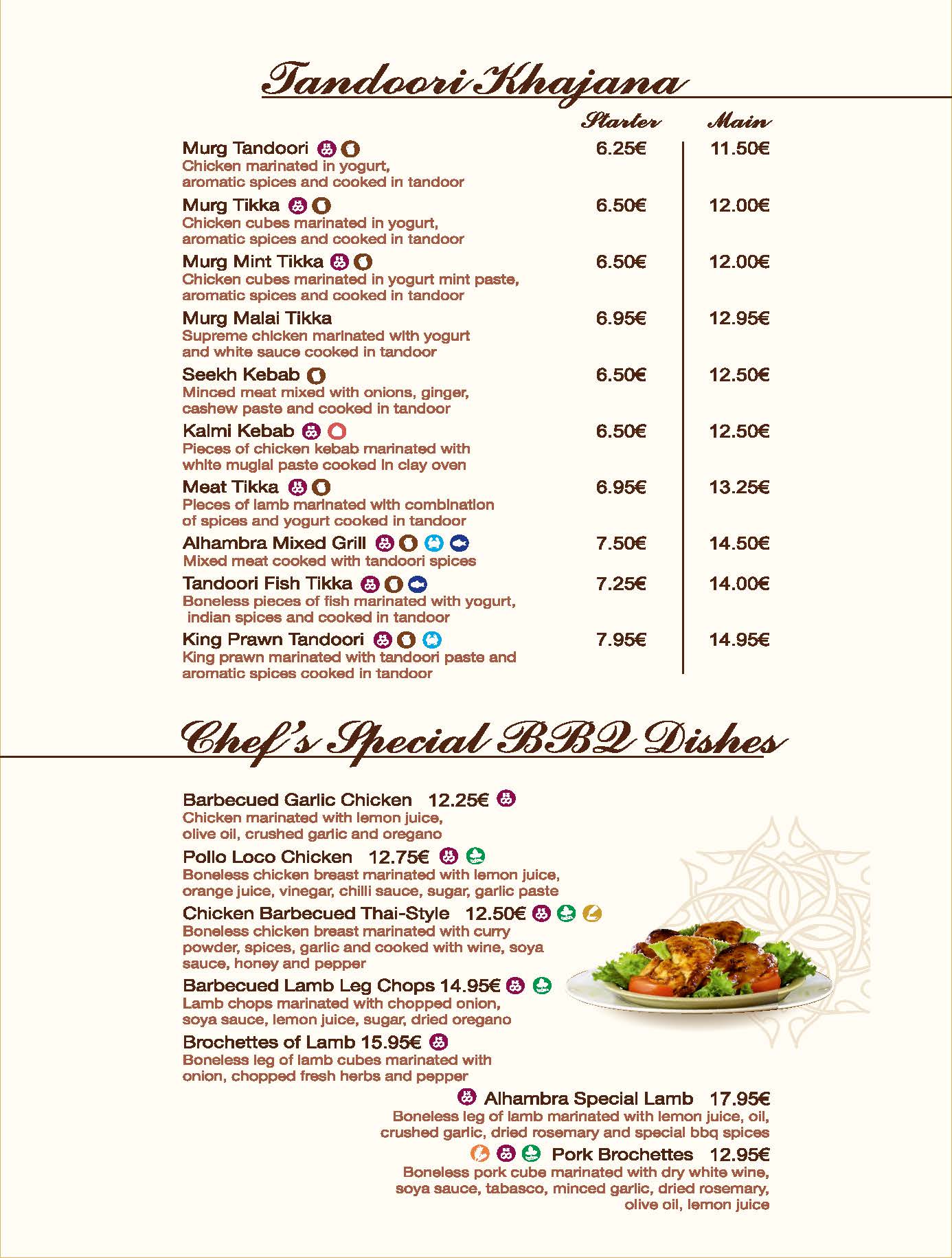 Tandoori Khajana

Starter Main

Murg Tandoori 6.25€ 11.50€
Chicken marinated in yogurt, aromatic spices and cooked in tandoor

Murg Tikka 6.50€ 12.00€
Chicken cubes marinated in yogurt, aromatic spices and cooked in tandoor

Murg Mint Tikka 6.50€ 12.00€
Chicken cubes marinated in yogurt mint paste, aromatic spices and cooked in tandoor

Murg Malai Tikka 6.95€ 12.95€
Supreme chicken marinated with yogurt and white sauce cooked in tandoor

Seekh Kebab 6.50€ 12.50€
Minced meat mixed with onions, ginger, cashew paste and cooked in tandoor

Kalmi Kebab 6.50€ 12.50€
Pieces of chicken kebab marinated with white muglai paste cooked in clay oven

Meat Tikka 6.95€ 13.25€
Pieces of lamb marinated with combination of spices and yogurt cooked in tandoor

Alhambra Mixed Grill 7.50€ 14.50€
Mixed meat cooked with tandoori spices

Tandoori Fish Tikka 7.25€ 14.00€
Boneless pieces of fish marinated with yogurt, indian spices and cooked in tandoor

King Prawn Tandoori 7.95€ 14.95€
King prawn marinated with tandoori paste and aromatic spices cooked in tandoor

Chef's Special BBQ Dishes

Barbecued Garlic Chicken 12.25€
Chicken marinated with lemon juice, olive oil, crushed garlic and oregano

Pollo Loco Chicken 12.75€
Boneless chicken breast marinated with lemon juice, orange juice, vinegar, chilli sauce, sugar, garlic paste

Chicken Barbecued Thai-Style 12.50€
Boneless chicken breast marinated with curry powder, spices, garlic and cooked with wine, soya sauce, honey and pepper

Barbecued Lamb Leg Chops 14.95€
Lamb chops marinated with chopped onion, soya sauce, lemon juice, sugar, dried oregano

Brochettes of Lamb 15.95€
Boneless leg of lamb cubes marinated with onion, chopped fresh herbs and pepper

Alhambra Special Lamb 17.95€
Boneless leg of lamb marinated with lemon juice, oil, crushed garlic, dried rosemary and special bbq spices

Pork Brochettes 12.95€
Boneless pork cube marinated with dry white wine, soya sauce, tabasco, minced garlic, dried rosemary, olive oil, lemon juice